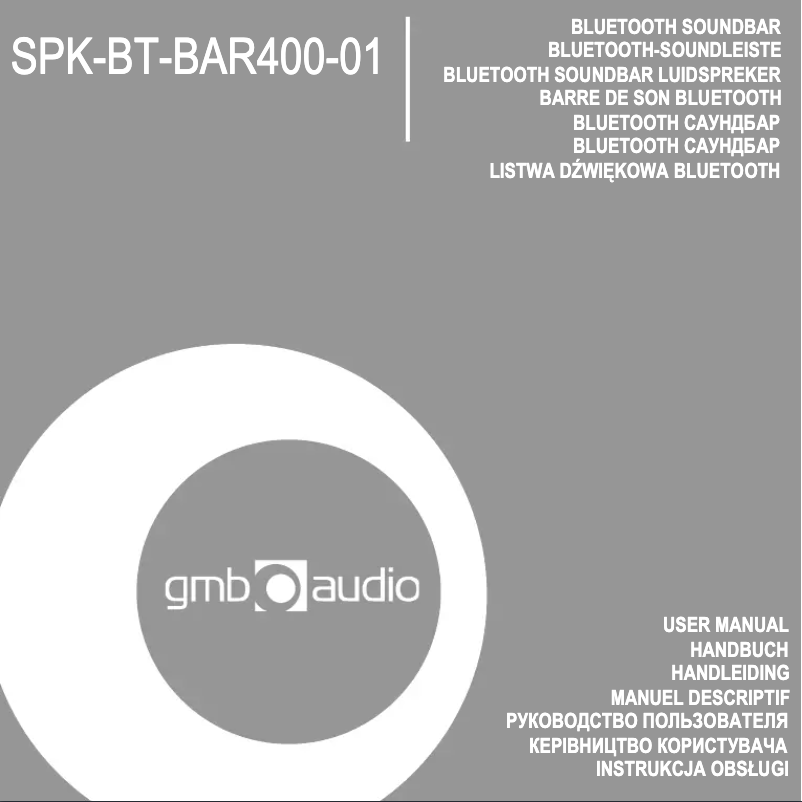 SPK-BT-BAR400-01

BLUETOOTH SOUNDBAR
BLUETOOTH-SOUNDLEISTE
BLUETOOTH SOUNDBAR LUIDSPREKER
BARRE DE SON BLUETOOTH
BLUETOOTH САУНДБАР
BLUETOOTH САУНДБАР
LISTWA DŹWIĘKOWA BLUETOOTH

gmb audio

USER MANUAL
HANDBUCH
HANDLEIDING
MANUEL DESCRIPTIF
РУКОВОДСТВО ПОЛЬЗОВАТЕЛЯ
КЕРІВНИЦТВО КОРИСТУВАЧА
INSTRUKCJA OBSŁUGI